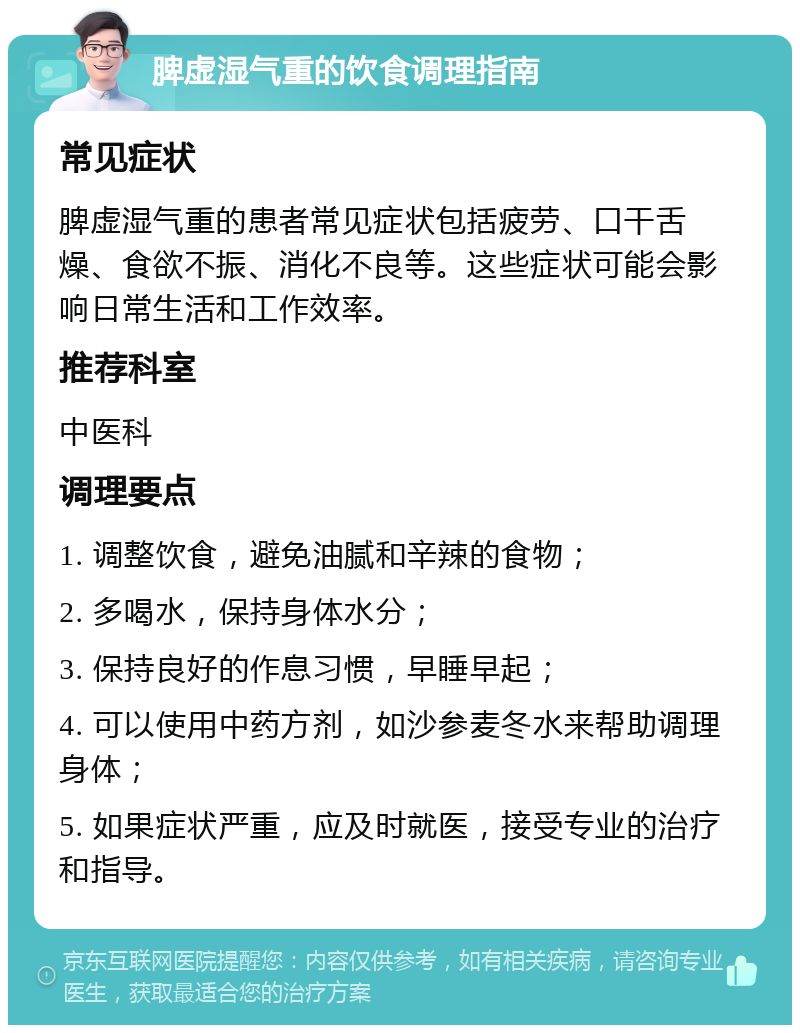 脾虚湿气重的饮食调理指南

常见症状

脾虚湿气重的患者常见症状包括疲劳、口干舌燥、食欲不振、消化不良等。这些症状可能会影响日常生活和工作效率。

推荐科室

中医科

调理要点

1. 调整饮食，避免油腻和辛辣的食物；

2. 多喝水，保持身体水分；

3. 保持良好的作息习惯，早睡早起；

4. 可以使用中药方剂，如沙参麦冬水来帮助调理身体；

5. 如果症状严重，应及时就医，接受专业的治疗和指导。

京东互联网医院提醒您：内容仅供参考，如有相关疾病，请咨询专业医生，获取最适合您的治疗方案